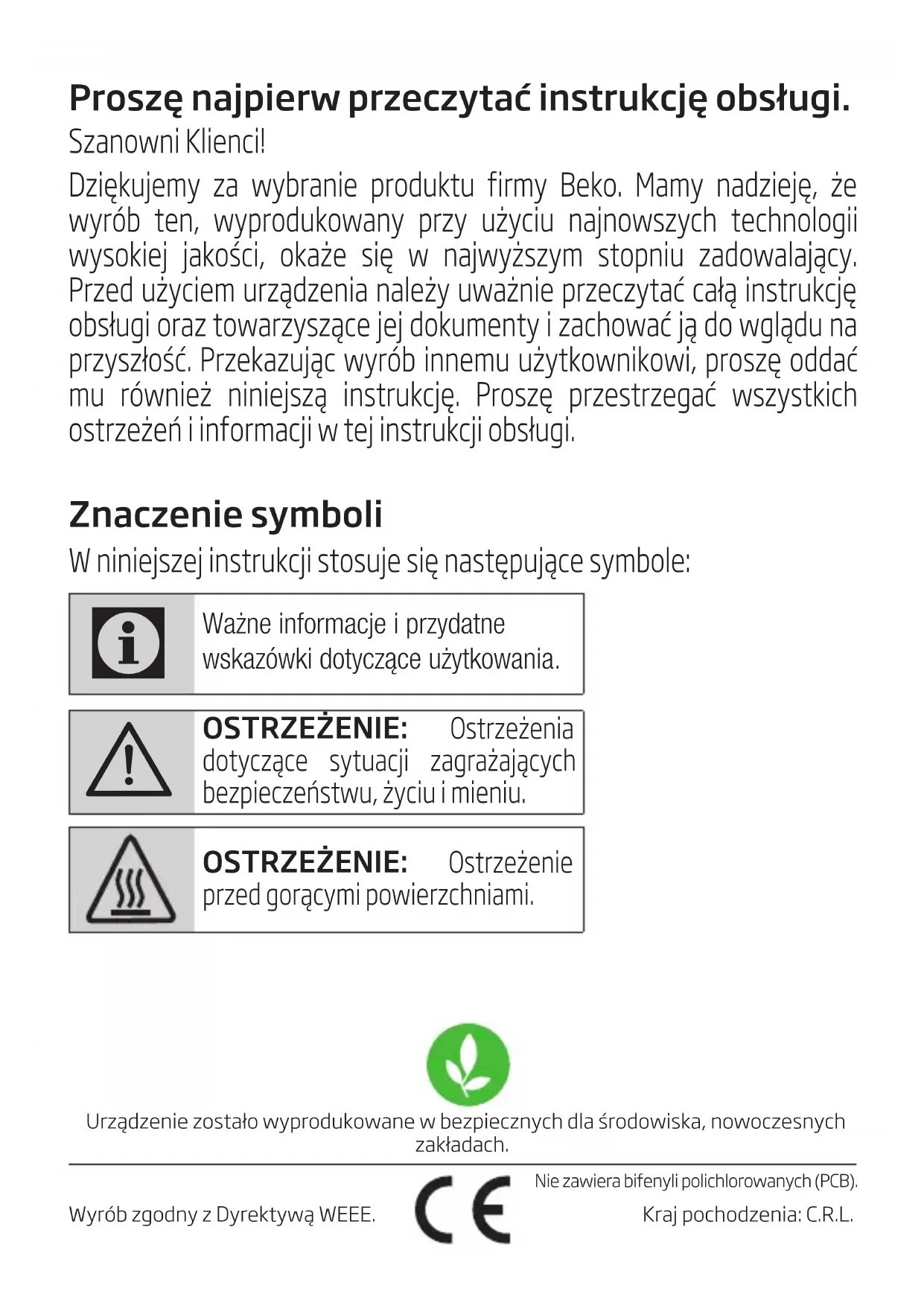 Proszę najpierw przeczytać instrukcję obsługi.

Szanowni Klienci!

Dziękujemy za wybranie produktu firmy Beko. Mamy nadzieję, że wyrób ten, wyprodukowany przy użyciu najnowszych technologii wysokiej jakości, okaże się w najwyższym stopniu zadowalający. Przed użyciem urządzenia należy uważnie przeczytać całą instrukcję obsługi oraz towarzyszące jej dokumenty i zachować ją do wglądu na przyszłość. Przekazując wyrób innemu użytkownikowi, proszę oddać mu również niniejszą instrukcję. Proszę przestrzegać wszystkich ostrzeżeń i informacji w tej instrukcji obsługi.

Znaczenie symboli

W niniejszej instrukcji stosuje się następujące symbole:

Ważne informacje i przydatne wskazówki dotyczące użytkowania.

OSTRZEŻENIE: Ostrzeżenia dotyczące sytuacji zagrażających bezpieczeństwu, życiu i mieniu.

OSTRZEŻENIE: Ostrzeżenie przed gorącymi powierzchniami.

Urządzenie zostało wyprodukowane w bezpiecznych dla środowiska, nowoczesnych zakładach.

Wyrób zgodny z Dyrektywą WEEE.

CE

Nie zawiera bifenyli polichlorowanych (PCB).

Kraj pochodzenia: C.R.L.